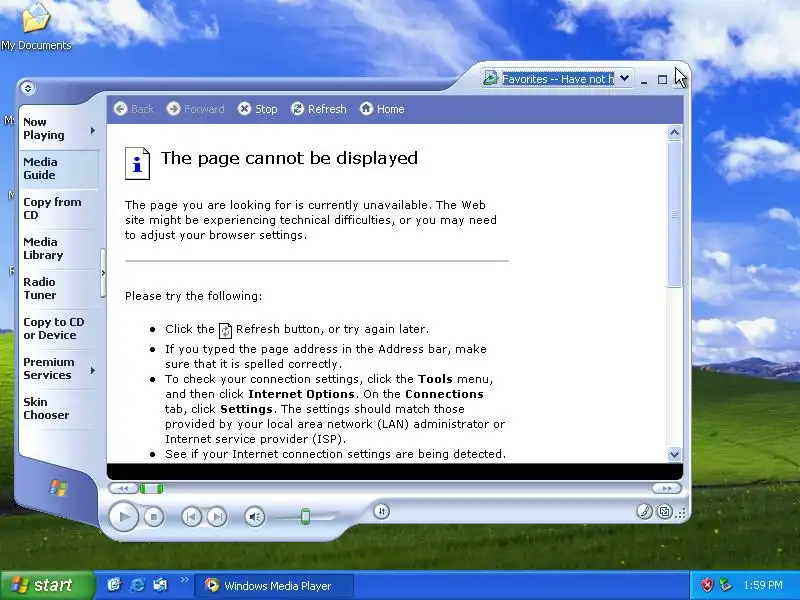 My Documents

Favorites -- Have not h

Back Forward Stop Refresh Home

Now Playing

Media Guide

Copy from CD

Media Library

Radio Tuner

Copy to CD or Device

Premium Services

Skin Chooser

The page cannot be displayed

The page you are looking for is currently unavailable. The Web site might be experiencing technical difficulties, or you may need to adjust your browser settings.

Please try the following:

- Click the Refresh button, or try again later.
- If you typed the page address in the Address bar, make sure that it is spelled correctly.
- To check your connection settings, click the **Tools** menu, and then click **Internet Options**. On the **Connections** tab, click **Settings**. The settings should match those provided by your local area network (LAN) administrator or Internet service provider (ISP).
- See if your Internet connection settings are being detected.

start

Windows Media Player

1:59 PM